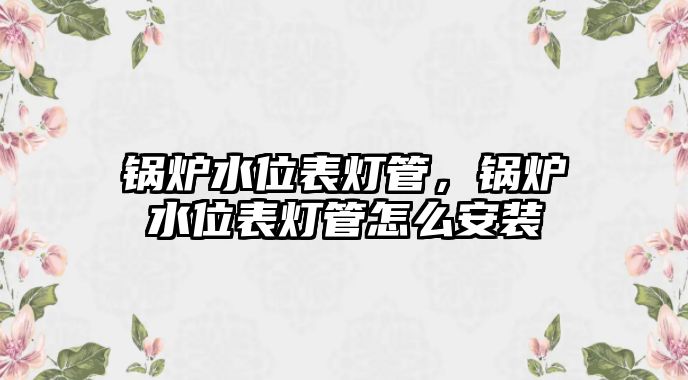 锅炉水位表灯管，锅炉水位表灯管怎么安装